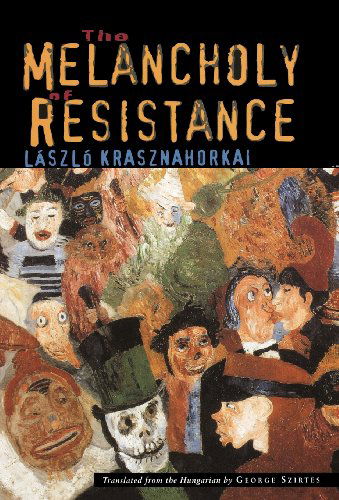 The
MELANCHOLY
of
RESISTANCE

LÁSZLÓ KRASZNAHORKAI

Translated from the Hungarian by GEORGE SZIRTES